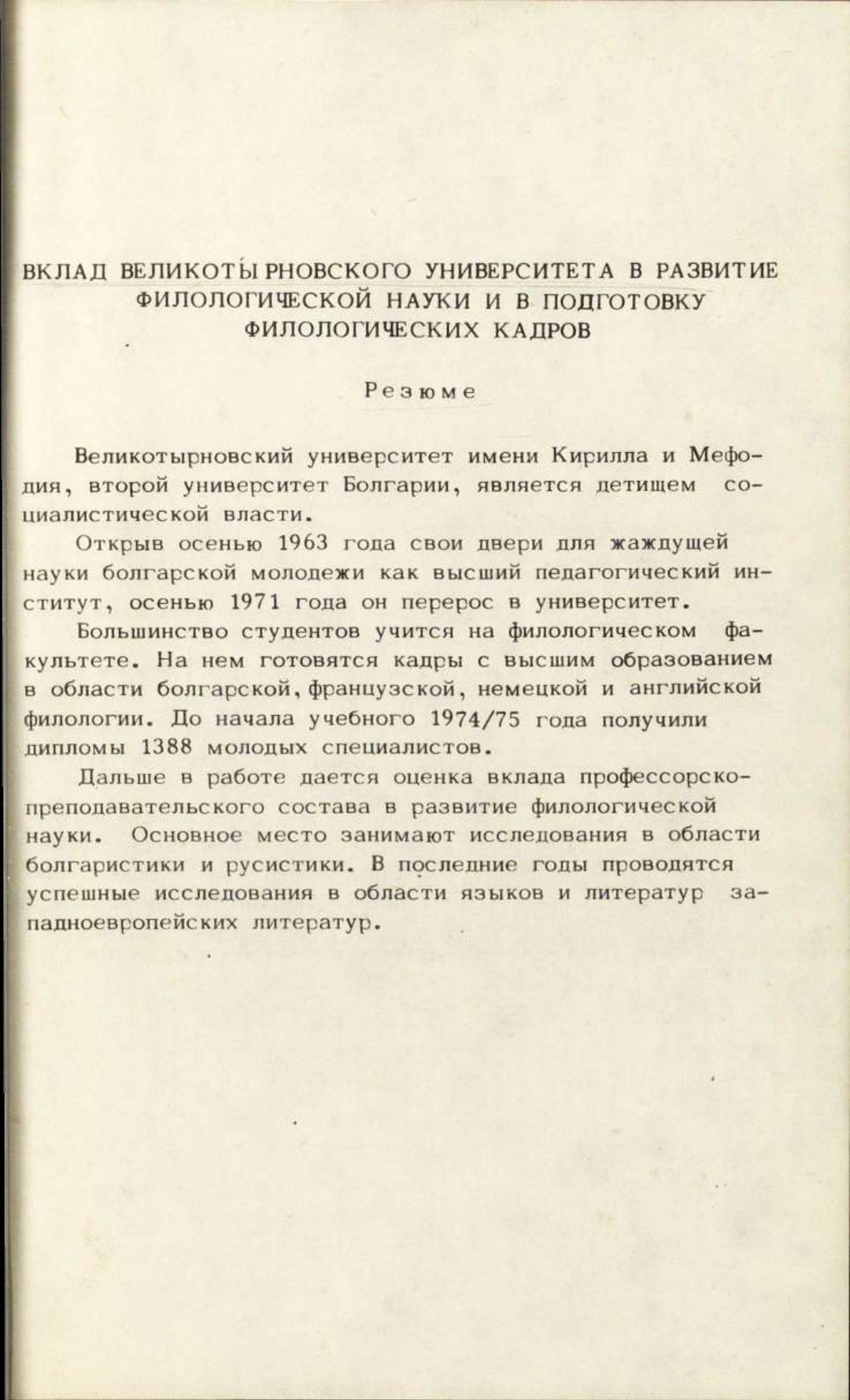 ВКЛАД ВЕЛИКОТЫРНОВСКОГО УНИВЕРСИТЕТА В РАЗВИТИЕ ФИЛОЛОГИЧЕСКОЙ НАУКИ И В ПОДГОТОВКУ ФИЛОЛОГИЧЕСКИХ КАДРОВ

Резюме

Великотырновский университет имени Кирилла и Мефодия, второй университет Болгарии, является детищем социалистической власти.

Открыв осенью 1963 года свои двери для жаждущей науки болгарской молодежи как высший педагогический институт, осенью 1971 года он перерос в университет.

Большинство студентов учится на филологическом факультете. На нем готовятся кадры с высшим образованием в области болгарской, французской, немецкой и английской филологии. До начала учебного 1974/75 года получили дипломы 1388 молодых специалистов.

Дальше в работе дается оценка вклада профессорско-преподавательского состава в развитие филологической науки. Основное место занимают исследования в области болгаристики и русистики. В последние годы проводятся успешные исследования в области языков и литератур западноевропейских литератур.